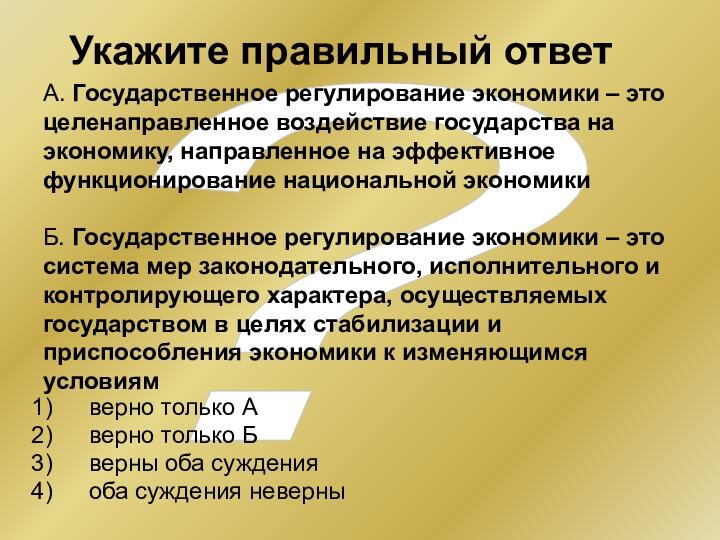 Укажите правильный ответ

А. Государственное регулирование экономики – это целенаправленное воздействие государства на экономику, направленное на эффективное функционирование национальной экономики

Б. Государственное регулирование экономики – это система мер законодательного, исполнительного и контролирующего характера, осуществляемых государством в целях стабилизации и приспособления экономики к изменяющимся условиям

1) верно только А
2) верно только Б
3) верны оба суждения
4) оба суждения неверны